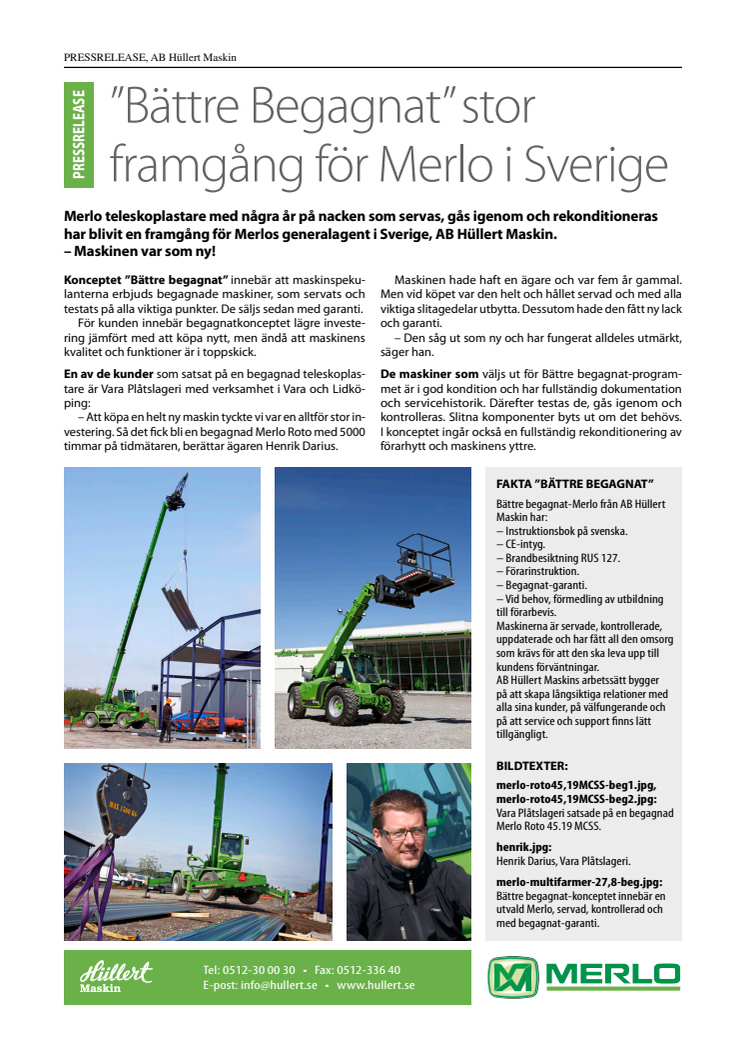 PRESSRELEASE, AB Hüllert Maskin

PRESSRELEASE

”Bättre Begagnat” stor framgång för Merlo i Sverige

Merlo teleskoplastare med några år på nacken som servas, gås igenom och rekonditioneras har blivit en framgång för Merlos generalagent i Sverige, AB Hüllert Maskin. – Maskinen var som ny!

Konceptet ”Bättre begagnat” innebär att maskinspekulanterna erbjuds begagnade maskiner, som servats och testats på alla viktiga punkter. De säljs sedan med garanti.

För kunden innebär begagnatkonceptet lägre investering jämfört med att köpa nytt, men ändå att maskinens kvalitet och funktioner är i toppskick.

En av de kunder som satsat på en begagnad teleskoplastare är Vara Plåtslageri med verksamhet i Vara och Lidköping:

– Att köpa en helt ny maskin tyckte vi var en alltför stor investering. Så det fick bli en begagnad Merlo Roto med 5000 timmar på tidmätaren, berättar ägaren Henrik Darius.

Maskinen hade haft en ägare och var fem år gammal. Men vid köpet var den helt och hållet servad och med alla viktiga slitagedelar utbytta. Dessutom hade den fått ny lack och garanti.

– Den såg ut som ny och har fungerat alldeles utmärkt, säger han.

De maskiner som väljs ut för Bättre begagnat-programmet är i god kondition och har fullständig dokumentation och servicehistorik. Därefter testas de, gås igenom och kontrolleras. Slitna komponenter byts ut om det behövs. I konceptet ingår också en fullständig rekonditionering av förarhytt och maskinens yttre.

FAKTA ”BÄTTRE BEGAGNAT”

Bättre begagnat-Merlo från AB Hüllert Maskin har:
– Instruktionsbok på svenska.
– CE-intyg.
– Brandbesiktning RUS 127.
– Förarinstruktion.
– Begagnat-garanti.
– Vid behov, förmedling av utbildning till förarbevis.
Maskinerna är servade, kontrollerade, uppdaterade och har fått all den omsorg som krävs för att den ska leva upp till kundens förväntningar.
AB Hüllert Maskins arbetssätt bygger på att skapa långsiktiga relationer med alla sina kunder, på välfungerande och på att service och support finns lätt tillgängligt.

BILDTEXTER:

merlo-roto45,19MCSS-beg1.jpg, merlo-roto45,19MCSS-beg2.jpg:
Vara Plåtslageri satsade på en begagnad Merlo Roto 45.19 MCSS.

henrik.jpg:
Henrik Darius, Vara Plåtslageri.

merlo-multifarmer-27,8-beg.jpg:
Bättre begagnat-konceptet innebär en utvald Merlo, servad, kontrollerad och med begagnat-garanti.

Hüllert Maskin

Tel: 0512-30 00 30 • Fax: 0512-336 40
E-post: info@hullert.se • www.hullert.se

MERLO